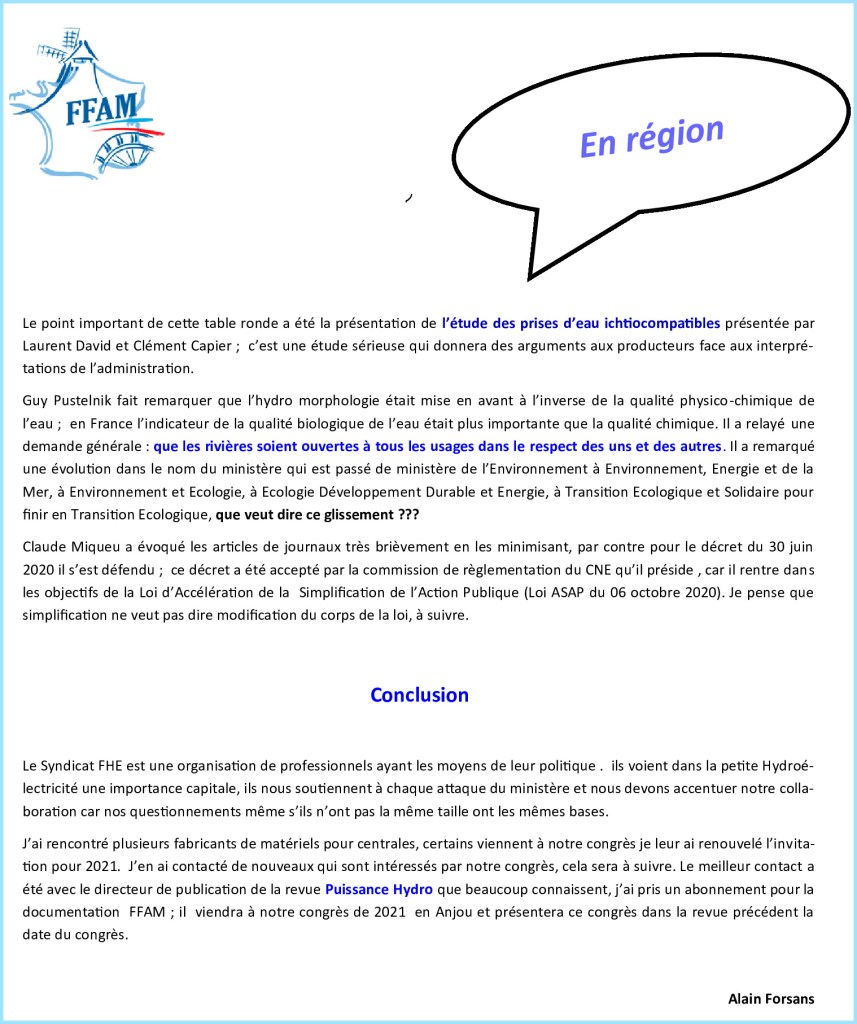 FFAM

En région

Le point important de cette table ronde a été la présentation de l'étude des prises d'eau ichtiocompatibles présentée par Laurent David et Clément Capier ; c'est une étude sérieuse qui donnera des arguments aux producteurs face aux interprétations de l'administration.

Guy Pustelnik fait remarquer que l'hydro morphologie était mise en avant à l'inverse de la qualité physico-chimique de l'eau ; en France l'indicateur de la qualité biologique de l'eau était plus importante que la qualité chimique. Il a relayé une demande générale : que les rivières soient ouvertes à tous les usages dans le respect des uns et des autres. Il a remarqué une évolution dans le nom du ministère qui est passé de ministère de l'Environnement à Environnement, Energie et de la Mer, à Environnement et Ecologie, à Ecologie Développement Durable et Energie, à Transition Ecologique et Solidaire pour finir en Transition Ecologique, que veut dire ce glissement ???

Claude Miqueu a évoqué les articles de journaux très brièvement en les minimisant, par contre pour le décret du 30 juin 2020 il s'est défendu ; ce décret a été accepté par la commission de règlementation du CNE qu'il préside , car il rentre dans les objectifs de la Loi d'Accélération de la Simplification de l'Action Publique (Loi ASAP du 06 octobre 2020). Je pense que simplification ne veut pas dire modification du corps de la loi, à suivre.

Conclusion

Le Syndicat FHE est une organisation de professionnels ayant les moyens de leur politique . ils voient dans la petite Hydroélectricité une importance capitale, ils nous soutiennent à chaque attaque du ministère et nous devons accentuer notre collaboration car nos questionnements même s'ils n'ont pas la même taille ont les mêmes bases.

J'ai rencontré plusieurs fabricants de matériels pour centrales, certains viennent à notre congrès je leur ai renouvelé l'invitation pour 2021. J'en ai contacté de nouveaux qui sont intéressés par notre congrès, cela sera à suivre. Le meilleur contact a été avec le directeur de publication de la revue Puissance Hydro que beaucoup connaissent, j'ai pris un abonnement pour la documentation FFAM ; il viendra à notre congrès de 2021 en Anjou et présentera ce congrès dans la revue précédent la date du congrès.

Alain Forsans